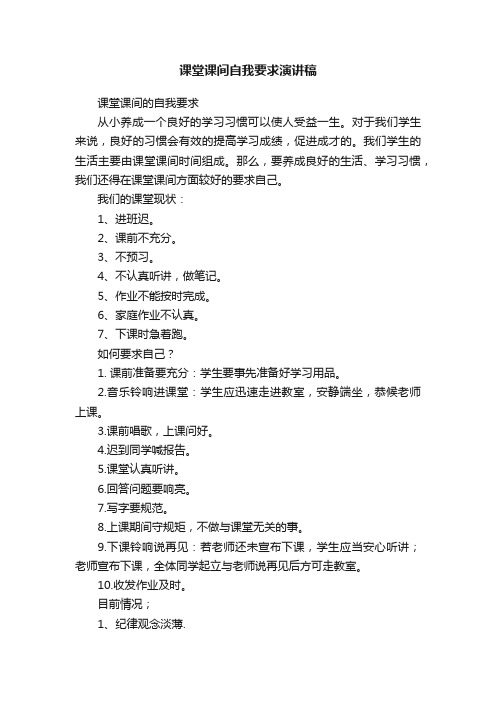 课堂课间自我要求演讲稿

课堂课间的自我要求

从小养成一个良好的学习习惯可以使人受益一生。对于我们学生来说，良好的习惯会有效的提高学习成绩，促进成才的。我们学生的生活主要由课堂课间时间组成。那么，要养成良好的生活、学习习惯，我们还得在课堂课间方面较好的要求自己。

我们的课堂现状：

1、进班迟。

2、课前不充分。

3、不预习。

4、不认真听讲，做笔记。

5、作业不能按时完成。

6、家庭作业不认真。

7、下课时急着跑。

如何要求自己？

1. 课前准备要充分：学生要事先准备好学习用品。

2.音乐铃响进课堂：学生应迅速走进教室，安静端坐，恭候老师上课。

3.课前唱歌，上课问好。

4.迟到同学喊报告。

5.课堂认真听讲。

6.回答问题要响亮。

7.写字要规范。

8.上课期间守规矩，不做与课堂无关的事。

9.下课铃响说再见：若老师还未宣布下课，学生应当安心听讲；老师宣布下课，全体同学起立与老师说再见后方可走教室。

10.收发作业及时。

目前情况；

1、纪律观念淡薄.